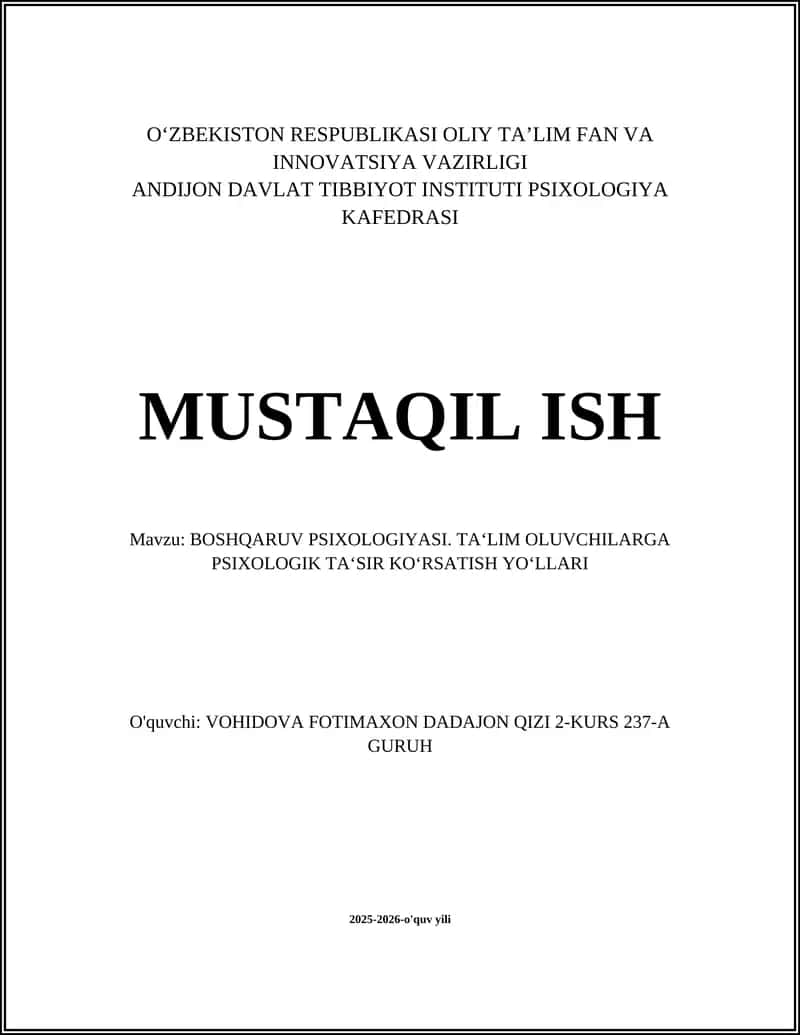 O‘ZBEKISTON RESPUBLIKASI OLIY TA’LIM FAN VA INNOVATSIYA VAZIRLIGI
ANDIJON DAVLAT TIBBIYOT INSTITUTI PSIXOLOGIYA KAFEDRASI

MUSTAQIL ISH

Mavzu: BOSHQARUV PSIXOLOGIYASI. TA‘LIM OLUVCHILARGA PSIXOLOGIK TA‘SIR KO‘RSATISH YO‘LLARI

O'quvchi: VOHIDOVA FOTIMAXON DADAJON QIZI 2-KURS 237-A GURUH

2025-2026-o'quv yili